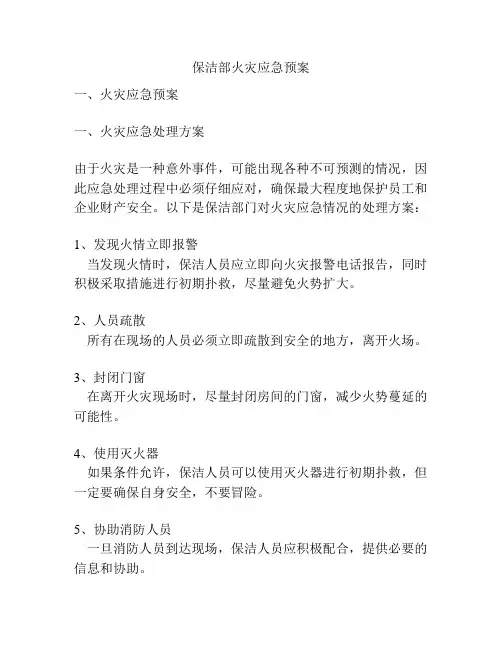 保洁部火灾应急预案

一、火灾应急预案

一、火灾应急处理方案

由于火灾是一种意外事件，可能出现各种不可预测的情况，因此应急处理过程中必须仔细应对，确保最大程度地保护员工和企业财产安全。以下是保洁部门对火灾应急情况的处理方案：

1、发现火情立即报警
当发现火情时，保洁人员应立即向火灾报警电话报告，同时积极采取措施进行初期扑救，尽量避免火势扩大。

2、人员疏散
所有在现场的人员必须立即疏散到安全的地方，离开火场。

3、封闭门窗
在离开火灾现场时，尽量封闭房间的门窗，减少火势蔓延的可能性。

4、使用灭火器
如果条件允许，保洁人员可以使用灭火器进行初期扑救，但一定要确保自身安全，不要冒险。

5、协助消防人员
一旦消防人员到达现场，保洁人员应积极配合，提供必要的信息和协助。